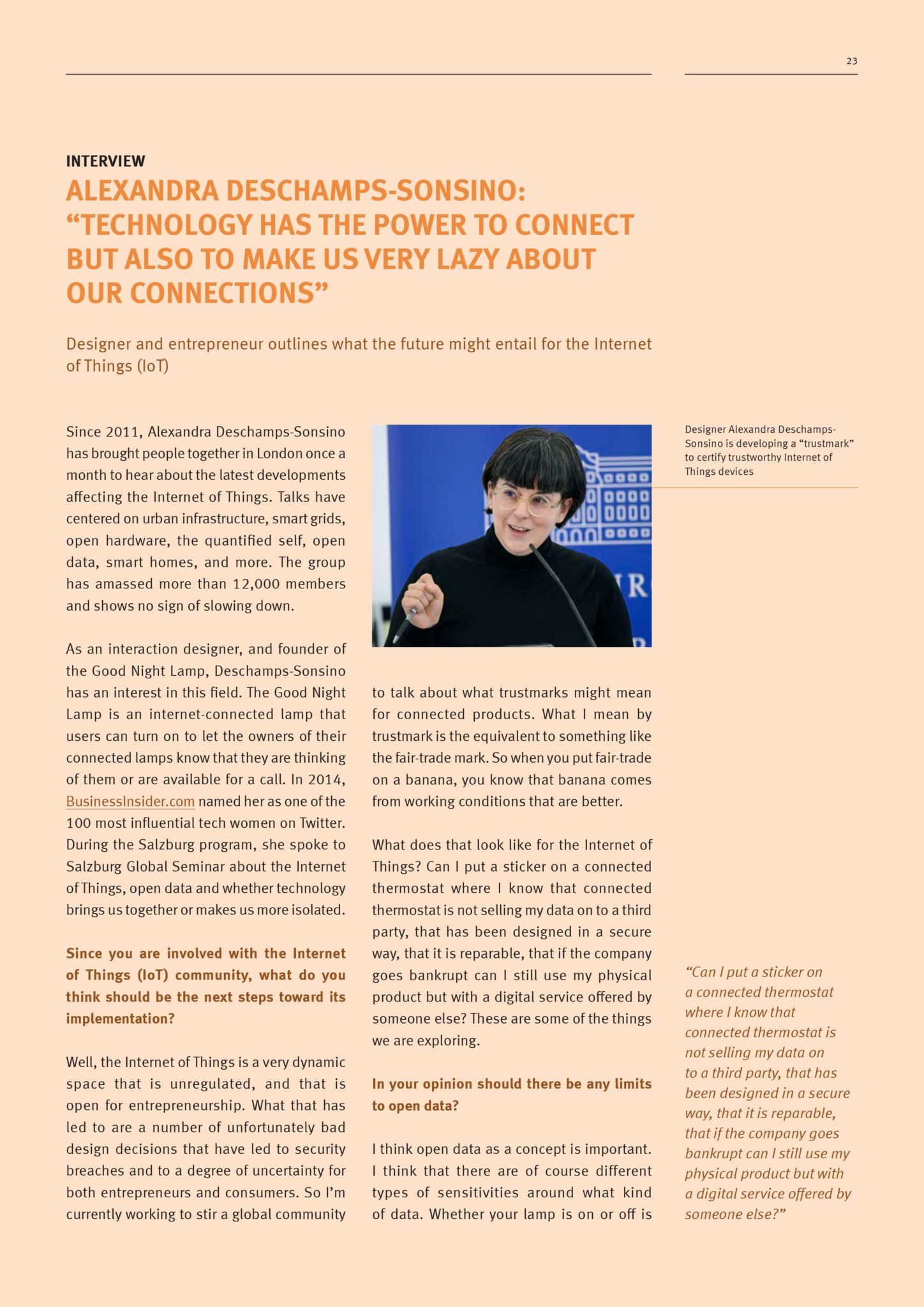 23

INTERVIEW

ALEXANDRA DESCHAMPS-SONSINO: “TECHNOLOGY HAS THE POWER TO CONNECT BUT ALSO TO MAKE US VERY LAZY ABOUT OUR CONNECTIONS”

Designer and entrepreneur outlines what the future might entail for the Internet of Things (IoT)

Since 2011, Alexandra Deschamps-Sonsino has brought people together in London once a month to hear about the latest developments affecting the Internet of Things. Talks have centered on urban infrastructure, smart grids, open hardware, the quantified self, open data, smart homes, and more. The group has amassed more than 12,000 members and shows no sign of slowing down.

As an interaction designer, and founder of the Good Night Lamp, Deschamps-Sonsino has an interest in this field. The Good Night Lamp is an internet-connected lamp that users can turn on to let the owners of their connected lamps know that they are thinking of them or are available for a call. In 2014, BusinessInsider.com named her as one of the 100 most influential tech women on Twitter. During the Salzburg program, she spoke to Salzburg Global Seminar about the Internet of Things, open data and whether technology brings us together or makes us more isolated.

Since you are involved with the Internet of Things (IoT) community, what do you think should be the next steps toward its implementation?

Well, the Internet of Things is a very dynamic space that is unregulated, and that is open for entrepreneurship. What that has led to are a number of unfortunately bad design decisions that have led to security breaches and to a degree of uncertainty for both entrepreneurs and consumers. So I’m currently working to stir a global community to talk about what trustmarks might mean for connected products. What I mean by trustmark is the equivalent to something like the fair-trade mark. So when you put fair-trade on a banana, you know that banana comes from working conditions that are better.

What does that look like for the Internet of Things? Can I put a sticker on a connected thermostat where I know that connected thermostat is not selling my data on to a third party, that has been designed in a secure way, that it is reparable, that if the company goes bankrupt can I still use my physical product but with a digital service offered by someone else? These are some of the things we are exploring.

In your opinion should there be any limits to open data?

I think open data as a concept is important. I think that there are of course different types of sensitivities around what kind of data. Whether your lamp is on or off is

Designer Alexandra Deschamps-Sonsino is developing a “trustmark” to certify trustworthy Internet of Things devices

“Can I put a sticker on a connected thermostat where I know that connected thermostat is not selling my data on to a third party, that has been designed in a secure way, that it is reparable, that if the company goes bankrupt can I still use my physical product but with a digital service offered by someone else?”